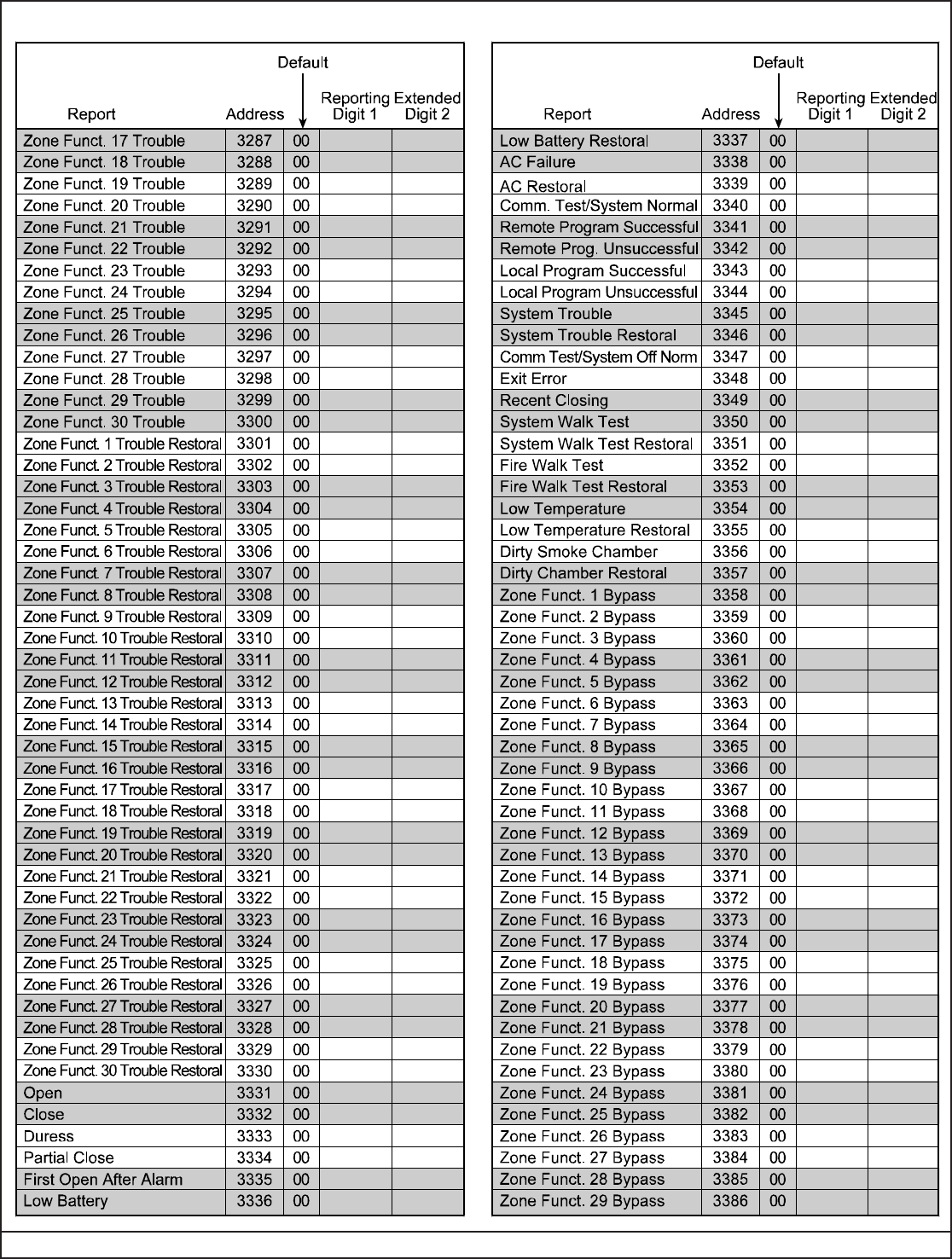 | Report | Address | Default | Reporting Digit 1 | Extended Digit 2 |
|---|---|---|---|---|
| Zone Funct. 17 Trouble | 3287 | 00 | | |
| Zone Funct. 18 Trouble | 3288 | 00 | | |
| Zone Funct. 19 Trouble | 3289 | 00 | | |
| Zone Funct. 20 Trouble | 3290 | 00 | | |
| Zone Funct. 21 Trouble | 3291 | 00 | | |
| Zone Funct. 22 Trouble | 3292 | 00 | | |
| Zone Funct. 23 Trouble | 3293 | 00 | | |
| Zone Funct. 24 Trouble | 3294 | 00 | | |
| Zone Funct. 25 Trouble | 3295 | 00 | | |
| Zone Funct. 26 Trouble | 3296 | 00 | | |
| Zone Funct. 27 Trouble | 3297 | 00 | | |
| Zone Funct. 28 Trouble | 3298 | 00 | | |
| Zone Funct. 29 Trouble | 3299 | 00 | | |
| Zone Funct. 30 Trouble | 3300 | 00 | | |
| Zone Funct. 1 Trouble Restoral | 3301 | 00 | | |
| Zone Funct. 2 Trouble Restoral | 3302 | 00 | | |
| Zone Funct. 3 Trouble Restoral | 3303 | 00 | | |
| Zone Funct. 4 Trouble Restoral | 3304 | 00 | | |
| Zone Funct. 5 Trouble Restoral | 3305 | 00 | | |
| Zone Funct. 6 Trouble Restoral | 3306 | 00 | | |
| Zone Funct. 7 Trouble Restoral | 3307 | 00 | | |
| Zone Funct. 8 Trouble Restoral | 3308 | 00 | | |
| Zone Funct. 9 Trouble Restoral | 3309 | 00 | | |
| Zone Funct. 10 Trouble Restoral | 3310 | 00 | | |
| Zone Funct. 11 Trouble Restoral | 3311 | 00 | | |
| Zone Funct. 12 Trouble Restoral | 3312 | 00 | | |
| Zone Funct. 13 Trouble Restoral | 3313 | 00 | | |
| Zone Funct. 14 Trouble Restoral | 3314 | 00 | | |
| Zone Funct. 15 Trouble Restoral | 3315 | 00 | | |
| Zone Funct. 16 Trouble Restoral | 3316 | 00 | | |
| Zone Funct. 17 Trouble Restoral | 3317 | 00 | | |
| Zone Funct. 18 Trouble Restoral | 3318 | 00 | | |
| Zone Funct. 19 Trouble Restoral | 3319 | 00 | | |
| Zone Funct. 20 Trouble Restoral | 3320 | 00 | | |
| Zone Funct. 21 Trouble Restoral | 3321 | 00 | | |
| Zone Funct. 22 Trouble Restoral | 3322 | 00 | | |
| Zone Funct. 23 Trouble Restoral | 3323 | 00 | | |
| Zone Funct. 24 Trouble Restoral | 3324 | 00 | | |
| Zone Funct. 25 Trouble Restoral | 3325 | 00 | | |
| Zone Funct. 26 Trouble Restoral | 3326 | 00 | | |
| Zone Funct. 27 Trouble Restoral | 3327 | 00 | | |
| Zone Funct. 28 Trouble Restoral | 3328 | 00 | | |
| Zone Funct. 29 Trouble Restoral | 3329 | 00 | | |
| Zone Funct. 30 Trouble Restoral | 3330 | 00 | | |
| Open | 3331 | 00 | | |
| Close | 3332 | 00 | | |
| Duress | 3333 | 00 | | |
| Partial Close | 3334 | 00 | | |
| First Open After Alarm | 3335 | 00 | | |
| Low Battery | 3336 | 00 | | |

| Report | Address | Default | Reporting Digit 1 | Extended Digit 2 |
|---|---|---|---|---|
| Low Battery Restoral | 3337 | 00 | | |
| AC Failure | 3338 | 00 | | |
| AC Restoral | 3339 | 00 | | |
| Comm. Test/System Normal | 3340 | 00 | | |
| Remote Program Successful | 3341 | 00 | | |
| Remote Prog. Unsuccessful | 3342 | 00 | | |
| Local Program Successful | 3343 | 00 | | |
| Local Program Unsuccessful | 3344 | 00 | | |
| System Trouble | 3345 | 00 | | |
| System Trouble Restoral | 3346 | 00 | | |
| Comm Test/System Off Norm | 3347 | 00 | | |
| Exit Error | 3348 | 00 | | |
| Recent Closing | 3349 | 00 | | |
| System Walk Test | 3350 | 00 | | |
| System Walk Test Restoral | 3351 | 00 | | |
| Fire Walk Test | 3352 | 00 | | |
| Fire Walk Test Restoral | 3353 | 00 | | |
| Low Temperature | 3354 | 00 | | |
| Low Temperature Restoral | 3355 | 00 | | |
| Dirty Smoke Chamber | 3356 | 00 | | |
| Dirty Chamber Restoral | 3357 | 00 | | |
| Zone Funct. 1 Bypass | 3358 | 00 | | |
| Zone Funct. 2 Bypass | 3359 | 00 | | |
| Zone Funct. 3 Bypass | 3360 | 00 | | |
| Zone Funct. 4 Bypass | 3361 | 00 | | |
| Zone Funct. 5 Bypass | 3362 | 00 | | |
| Zone Funct. 6 Bypass | 3363 | 00 | | |
| Zone Funct. 7 Bypass | 3364 | 00 | | |
| Zone Funct. 8 Bypass | 3365 | 00 | | |
| Zone Funct. 9 Bypass | 3366 | 00 | | |
| Zone Funct. 10 Bypass | 3367 | 00 | | |
| Zone Funct. 11 Bypass | 3368 | 00 | | |
| Zone Funct. 12 Bypass | 3369 | 00 | | |
| Zone Funct. 13 Bypass | 3370 | 00 | | |
| Zone Funct. 14 Bypass | 3371 | 00 | | |
| Zone Funct. 15 Bypass | 3372 | 00 | | |
| Zone Funct. 16 Bypass | 3373 | 00 | | |
| Zone Funct. 17 Bypass | 3374 | 00 | | |
| Zone Funct. 18 Bypass | 3375 | 00 | | |
| Zone Funct. 19 Bypass | 3376 | 00 | | |
| Zone Funct. 20 Bypass | 3377 | 00 | | |
| Zone Funct. 21 Bypass | 3378 | 00 | | |
| Zone Funct. 22 Bypass | 3379 | 00 | | |
| Zone Funct. 23 Bypass | 3380 | 00 | | |
| Zone Funct. 24 Bypass | 3381 | 00 | | |
| Zone Funct. 25 Bypass | 3382 | 00 | | |
| Zone Funct. 26 Bypass | 3383 | 00 | | |
| Zone Funct. 27 Bypass | 3384 | 00 | | |
| Zone Funct. 28 Bypass | 3385 | 00 | | |
| Zone Funct. 29 Bypass | 3386 | 00 | | |